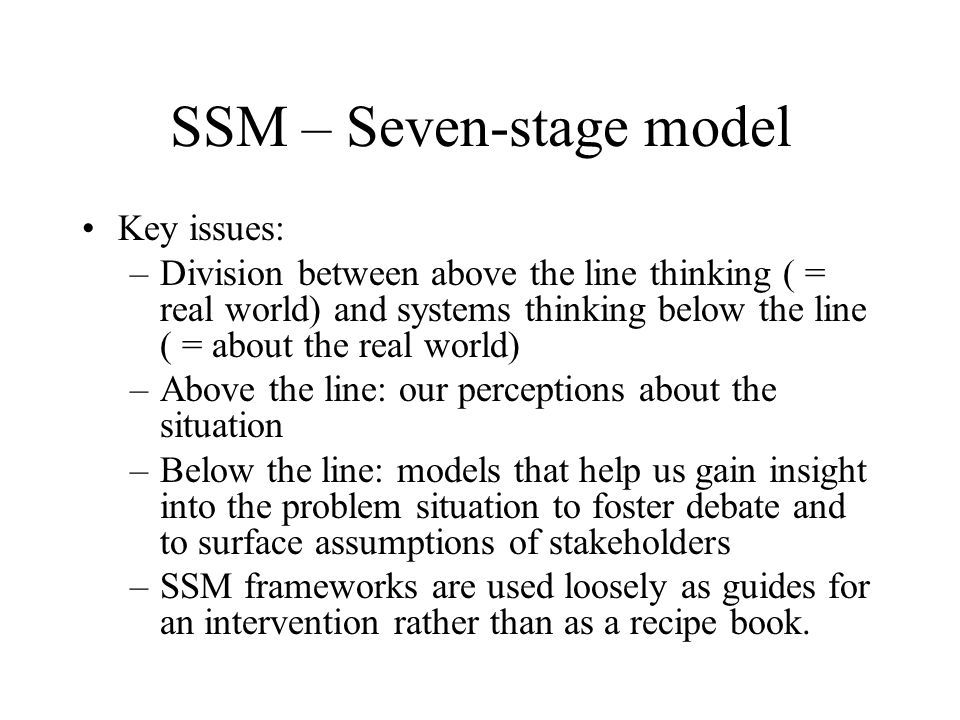 SSM – Seven-stage model

• Key issues:
– Division between above the line thinking ( = real world) and systems thinking below the line ( = about the real world)
– Above the line: our perceptions about the situation
– Below the line: models that help us gain insight into the problem situation to foster debate and to surface assumptions of stakeholders
– SSM frameworks are used loosely as guides for an intervention rather than as a recipe book.